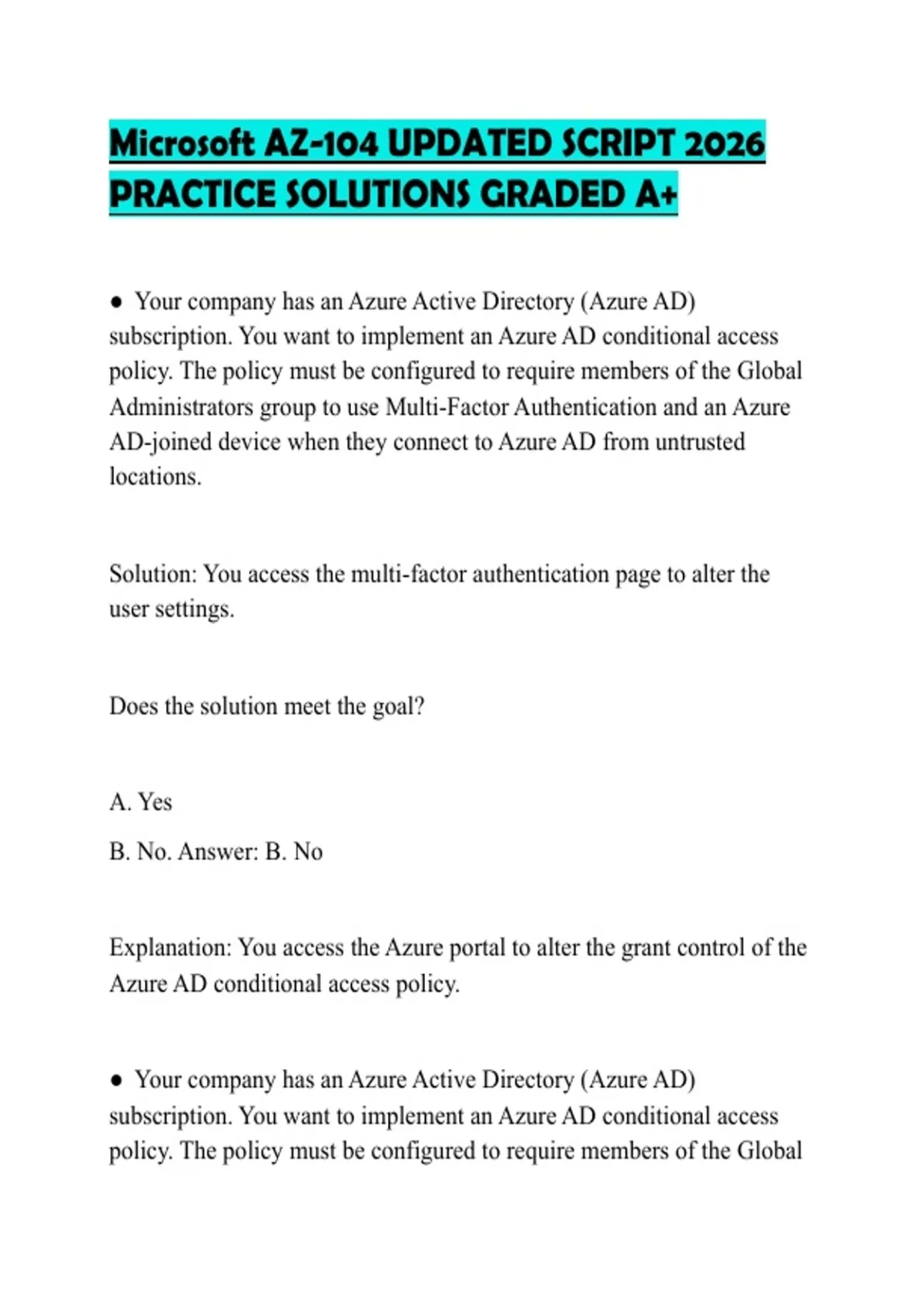 Microsoft AZ-104 UPDATED SCRIPT 2026 PRACTICE SOLUTIONS GRADED A+

● Your company has an Azure Active Directory (Azure AD) subscription. You want to implement an Azure AD conditional access policy. The policy must be configured to require members of the Global Administrators group to use Multi-Factor Authentication and an Azure AD-joined device when they connect to Azure AD from untrusted locations.

Solution: You access the multi-factor authentication page to alter the user settings.

Does the solution meet the goal?

A. Yes

B. No. Answer: B. No

Explanation: You access the Azure portal to alter the grant control of the Azure AD conditional access policy.

● Your company has an Azure Active Directory (Azure AD) subscription. You want to implement an Azure AD conditional access policy. The policy must be configured to require members of the Global